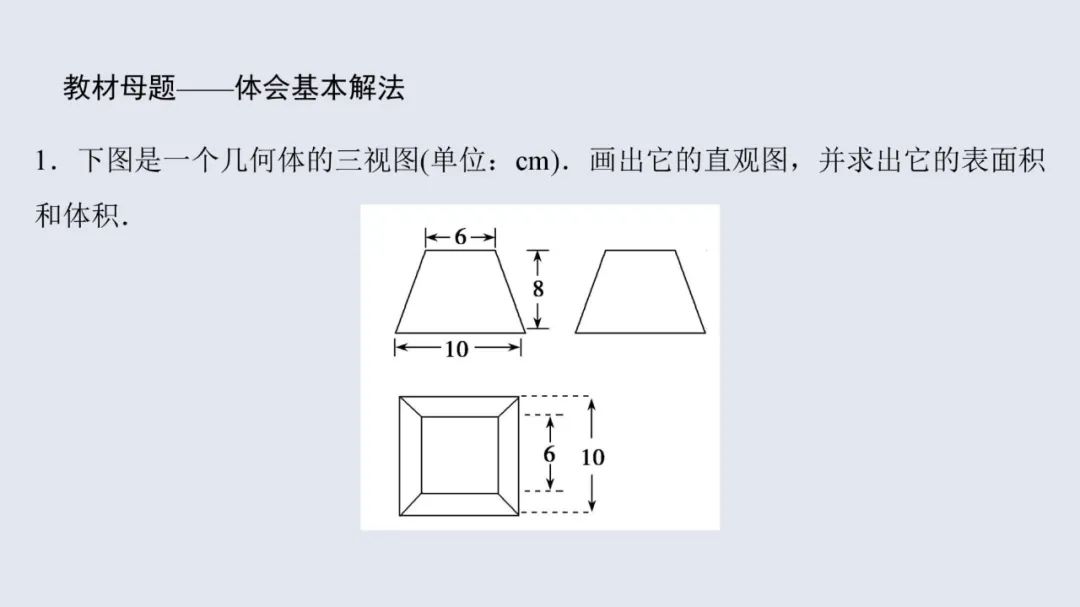 教材母题——体会基本解法

1．下图是一个几何体的三视图(单位：cm)．画出它的直观图，并求出它的表面积和体积．

6
8
10
6
10